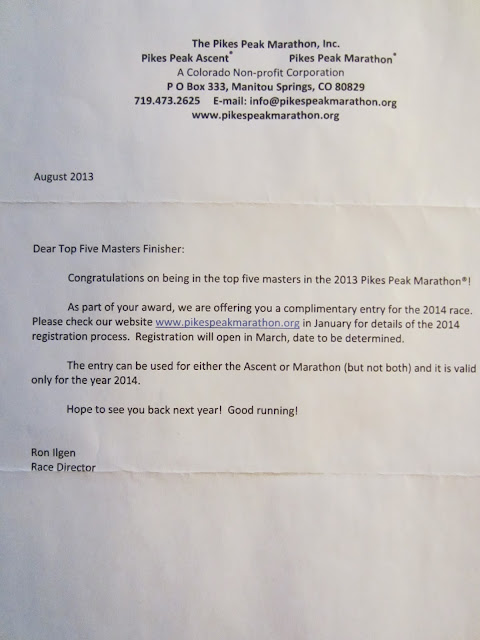 The Pikes Peak Marathon, Inc.
Pikes Peak Ascent® Pikes Peak Marathon®
A Colorado Non-profit Corporation
P O Box 333, Manitou Springs, CO 80829
719.473.2625 E-mail: info@pikespeakmarathon.org
www.pikespeakmarathon.org

August 2013

Dear Top Five Masters Finisher:

Congratulations on being in the top five masters in the 2013 Pikes Peak Marathon®!

As part of your award, we are offering you a complimentary entry for the 2014 race. Please check our website www.pikespeakmarathon.org in January for details of the 2014 registration process. Registration will open in March, date to be determined.

The entry can be used for either the Ascent or Marathon (but not both) and it is valid only for the year 2014.

Hope to see you back next year! Good running!

Ron Ilgen
Race Director